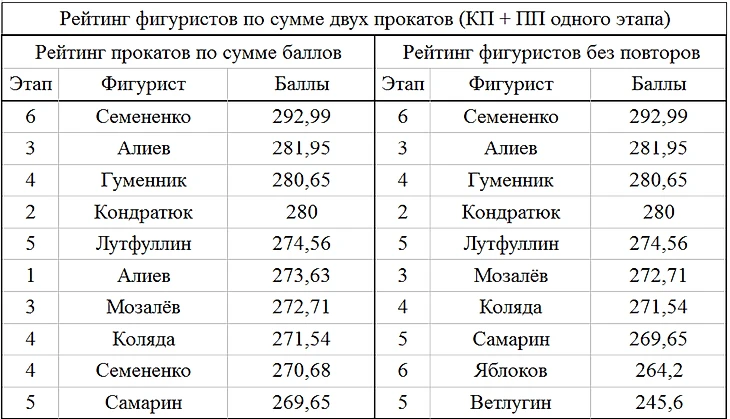 Рейтинг фигуристов по сумме двух прокатов (КП + ПП одного этапа)

| Рейтинг прокатов по сумме баллов | | | Рейтинг фигуристов без повторов | | |
|---|---|---|---|---|---|
| Этап | Фигурист | Баллы | Этап | Фигурист | Баллы |
| 6 | Семененко | 292,99 | 6 | Семененко | 292,99 |
| 3 | Алиев | 281,95 | 3 | Алиев | 281,95 |
| 4 | Гуменник | 280,65 | 4 | Гуменник | 280,65 |
| 2 | Кондратюк | 280 | 2 | Кондратюк | 280 |
| 5 | Лутфуллин | 274,56 | 5 | Лутфуллин | 274,56 |
| 1 | Алиев | 273,63 | 3 | Мозалёв | 272,71 |
| 3 | Мозалёв | 272,71 | 4 | Коляда | 271,54 |
| 4 | Коляда | 271,54 | 5 | Самарин | 269,65 |
| 4 | Семененко | 270,68 | 6 | Яблоков | 264,2 |
| 5 | Самарин | 269,65 | 5 | Ветлугин | 245,6 |